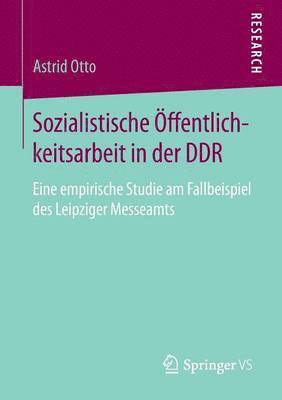 Astrid Otto

RESEARCH

Sozialistische Öffentlichkeitsarbeit in der DDR

Eine empirische Studie am Fallbeispiel des Leipziger Messeamts

Springer VS